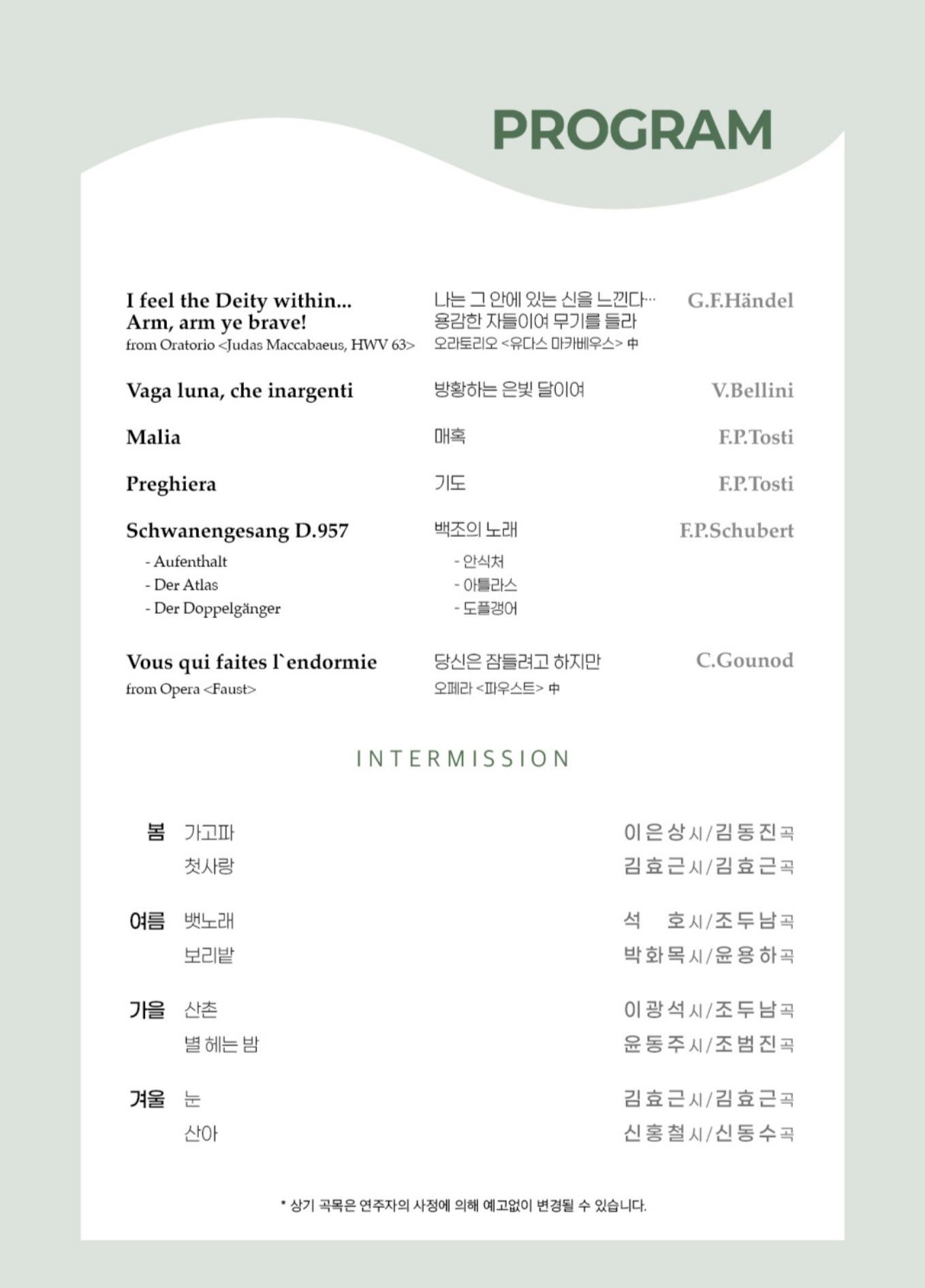 PROGRAM

I feel the Deity within...
Arm, arm ye brave!
from Oratorio <Judas Maccabaeus, HWV 63>

나는 그 안에 있는 신을 느낀다…
용감한 자들이여 무기를 들라
오라토리오 <유다스 마카베우스> 中

G.F.Händel

Vaga luna, che inargenti
방황하는 은빛 달이여
V.Bellini

Malia
매혹
F.P.Tosti

Preghiera
기도
F.P.Tosti

Schwanengesang D.957
- Aufenthalt
- Der Atlas
- Der Doppelgänger

백조의 노래
- 안식처
- 아틀라스
- 도플갱어

F.P.Schubert

Vous qui faites l`endormie
from Opera <Faust>

당신은 잠들려고 하지만
오페라 <파우스트> 中

C.Gounod

INTERMISSION

봄 가고파 이은상 시/김동진 곡
첫사랑 김효근 시/김효근 곡

여름 뱃노래 석 호 시/조두남 곡
보리밭 박화목 시/윤용하 곡

가을 산촌 이광석 시/조두남 곡
별 헤는 밤 윤동주 시/조범진 곡

겨울 눈 김효근 시/김효근 곡
산아 신홍철 시/신동수 곡

* 상기 곡목은 연주자의 사정에 의해 예고없이 변경될 수 있습니다.